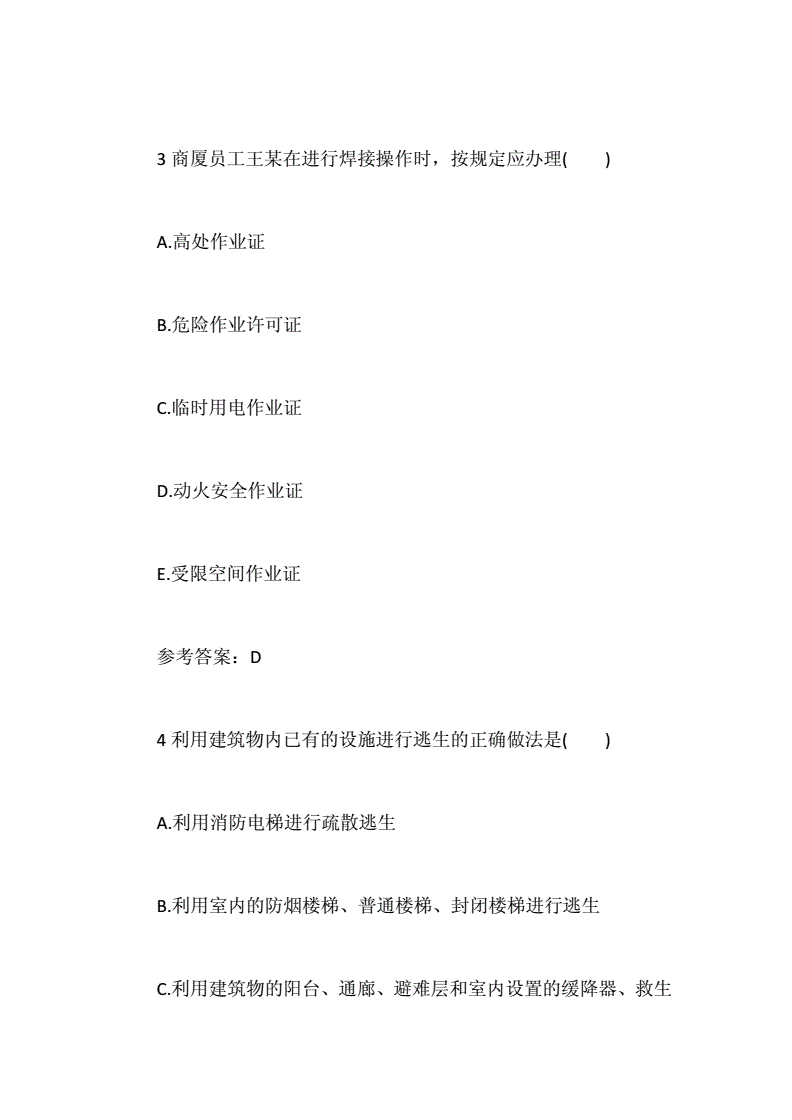 3 商厦员工王某在进行焊接操作时，按规定应办理(　　)

A.高处作业证

B.危险作业许可证

C.临时用电作业证

D.动火安全作业证

E.受限空间作业证

参考答案：D

4 利用建筑物内已有的设施进行逃生的正确做法是(　　)

A.利用消防电梯进行疏散逃生

B.利用室内的防烟楼梯、普通楼梯、封闭楼梯进行逃生

C.利用建筑物的阳台、通廊、避难层和室内设置的缓降器、救生